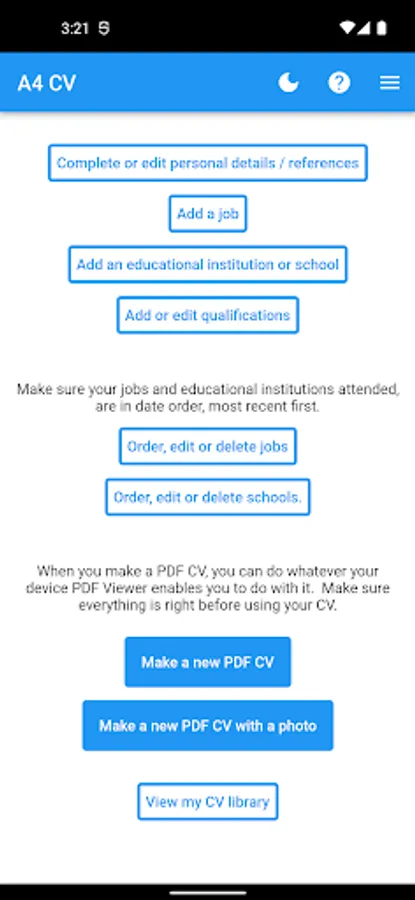 3:21

A4 CV

Complete or edit personal details / references

Add a job

Add an educational institution or school

Add or edit qualifications

Make sure your jobs and educational institutions attended, are in date order, most recent first.

Order, edit or delete jobs

Order, edit or delete schools.

When you make a PDF CV, you can do whatever your device PDF Viewer enables you to do with it. Make sure everything is right before using your CV.

Make a new PDF CV

Make a new PDF CV with a photo

View my CV library